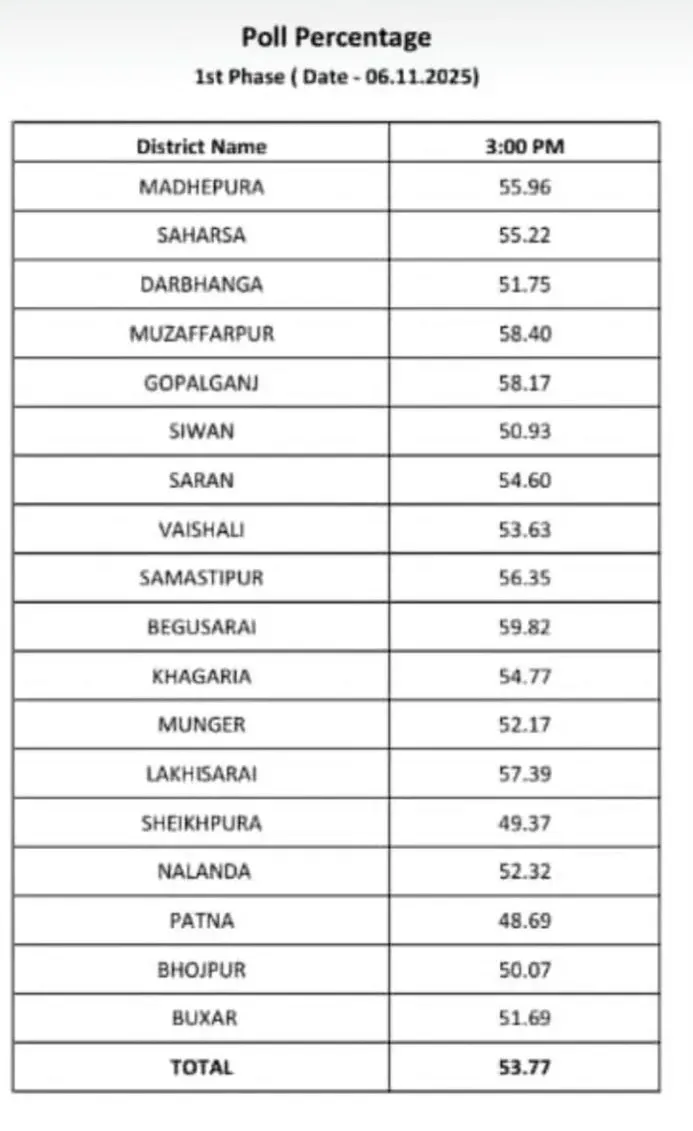 Poll Percentage
1st Phase ( Date - 06.11.2025)

| District Name | 3:00 PM |
|---|---|
| MADHEPURA | 55.96 |
| SAHARSA | 55.22 |
| DARBHANGA | 51.75 |
| MUZAFFARPUR | 58.40 |
| GOPALGANJ | 58.17 |
| SIWAN | 50.93 |
| SARAN | 54.60 |
| VAISHALI | 53.63 |
| SAMASTIPUR | 56.35 |
| BEGUSARAI | 59.82 |
| KHAGARIA | 54.77 |
| MUNGER | 52.17 |
| LAKHISARAI | 57.39 |
| SHEIKHPURA | 49.37 |
| NALANDA | 52.32 |
| PATNA | 48.69 |
| BHOJPUR | 50.07 |
| BUXAR | 51.69 |
| TOTAL | 53.77 |